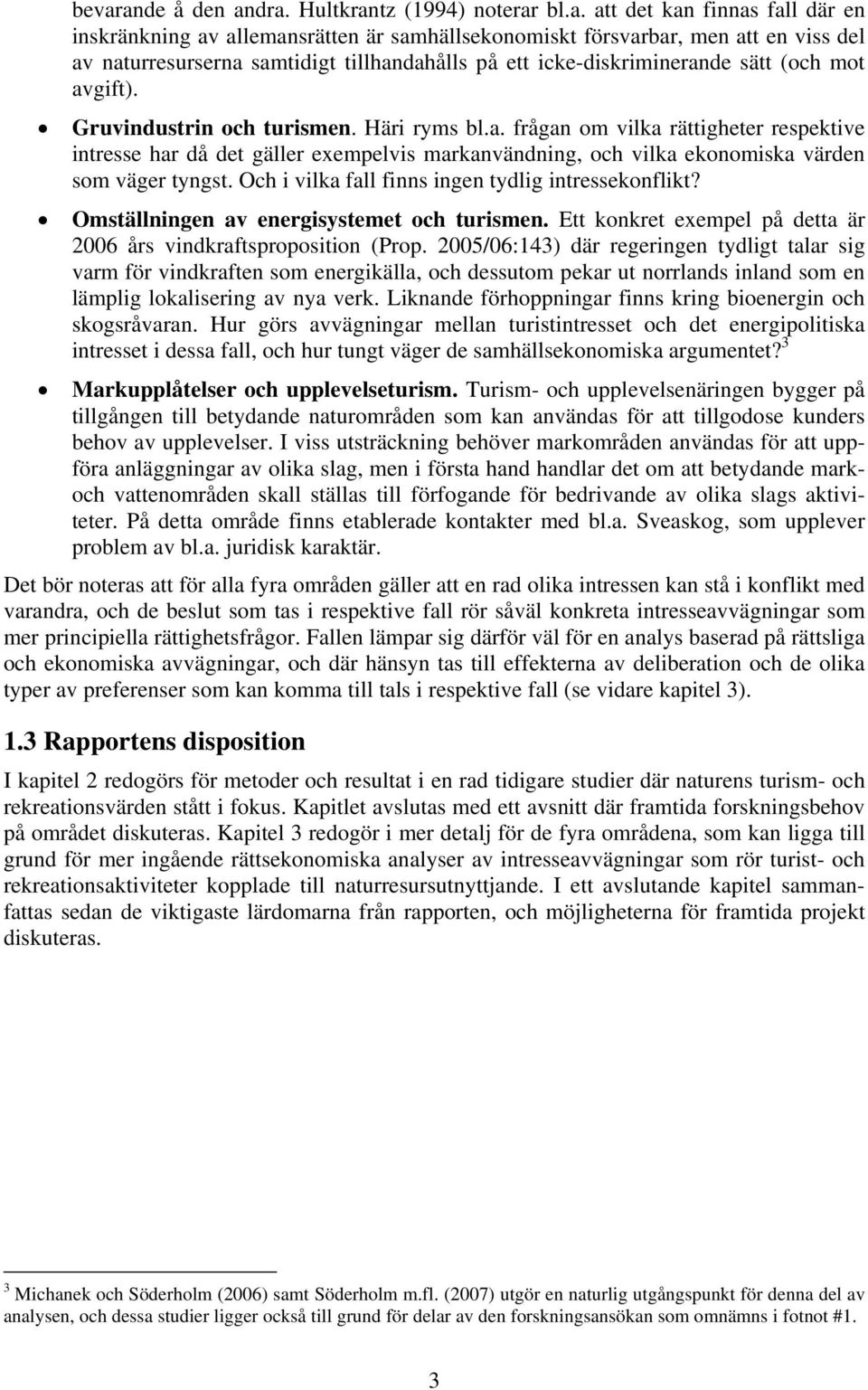 bevarande å den andra. Hultkrantz (1994) noterar bl.a. att det kan finnas fall där en inskränkning av allemansrätten är samhällsekonomiskt försvarbar, men att en viss del av naturresurserna samtidigt tillhandahålls på ett icke-diskriminerande sätt (och mot avgift).

• Gruvindustrin och turismen. Häri ryms bl.a. frågan om vilka rättigheter respektive intresse har då det gäller exempelvis markanvändning, och vilka ekonomiska värden som väger tyngst. Och i vilka fall finns ingen tydlig intressekonflikt?

• Omställningen av energisystemet och turismen. Ett konkret exempel på detta är 2006 års vindkraftsproposition (Prop. 2005/06:143) där regeringen tydligt talar sig varm för vindkraften som energikälla, och dessutom pekar ut norrlands inland som en lämplig lokalisering av nya verk. Liknande förhoppningar finns kring bioenergin och skogsråvaran. Hur görs avvägningar mellan turistintresset och det energipolitiska intresset i dessa fall, och hur tungt väger de samhällsekonomiska argumentet?$^3$

• Markupplåtelser och upplevelseturism. Turism- och upplevelsenäringen bygger på tillgången till betydande naturområden som kan användas för att tillgodose kunders behov av upplevelser. I viss utsträckning behöver markområden användas för att uppföra anläggningar av olika slag, men i första hand handlar det om att betydande mark- och vattenområden skall ställas till förfogande för bedrivande av olika slags aktiviteter. På detta område finns etablerade kontakter med bl.a. Sveaskog, som upplever problem av bl.a. juridisk karaktär.

Det bör noteras att för alla fyra områden gäller att en rad olika intressen kan stå i konflikt med varandra, och de beslut som tas i respektive fall rör såväl konkreta intresseavvägningar som mer principiella rättighetsfrågor. Fallen lämpar sig därför väl för en analys baserad på rättsliga och ekonomiska avvägningar, och där hänsyn tas till effekterna av deliberation och de olika typer av preferenser som kan komma till tals i respektive fall (se vidare kapitel 3).

1.3 Rapportens disposition

I kapitel 2 redogörs för metoder och resultat i en rad tidigare studier där naturens turism- och rekreationsvärden stått i fokus. Kapitlet avslutas med ett avsnitt där framtida forskningsbehov på området diskuteras. Kapitel 3 redogör i mer detalj för de fyra områdena, som kan ligga till grund för mer ingående rättsekonomiska analyser av intresseavvägningar som rör turist- och rekreationsaktiviteter kopplade till naturresursutnyttjande. I ett avslutande kapitel sammanfattas sedan de viktigaste lärdomarna från rapporten, och möjligheterna för framtida projekt diskuteras.

$^3$ Michanek och Söderholm (2006) samt Söderholm m.fl. (2007) utgör en naturlig utgångspunkt för denna del av analysen, och dessa studier ligger också till grund för delar av den forskningsansökan som omnämns i fotnot #1.

3